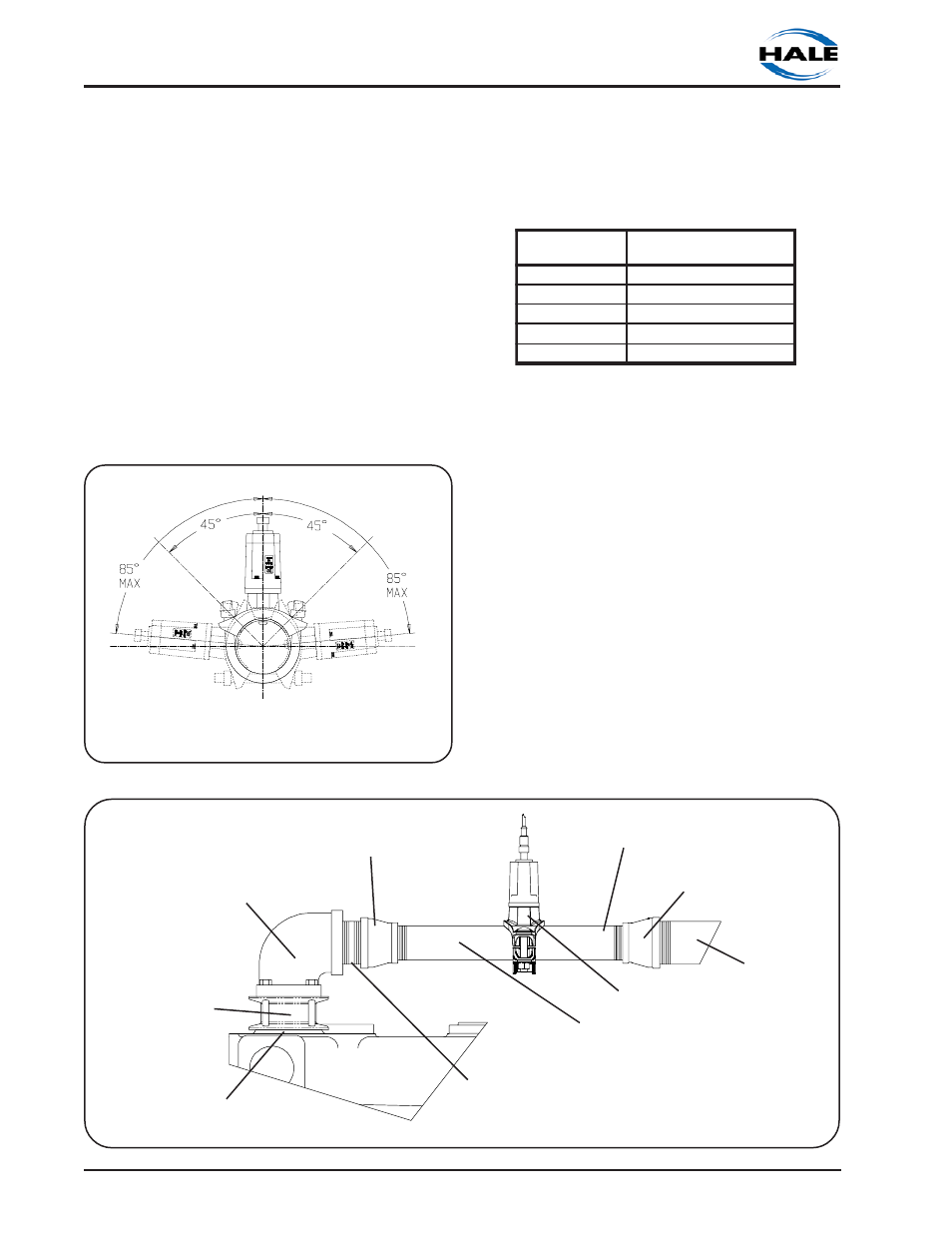 HALE

45°

45°

85°
MAX

85°
MAX